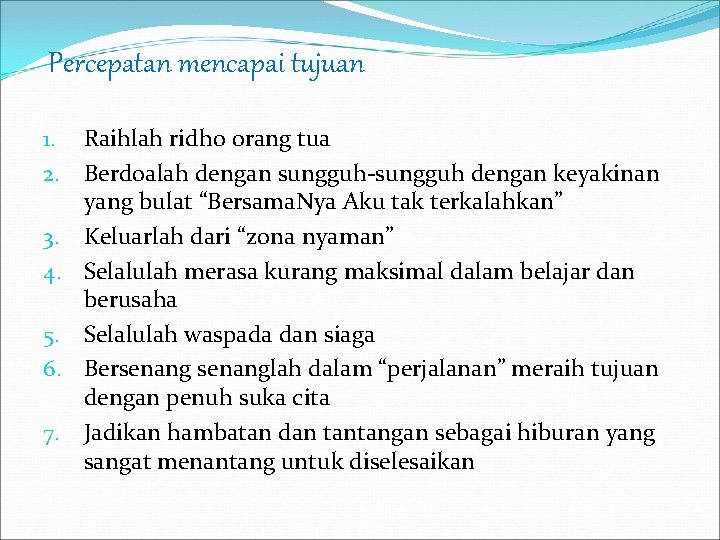 Percepatan mencapai tujuan

1. Raihlah ridho orang tua
2. Berdoalah dengan sungguh-sungguh dengan keyakinan yang bulat “BersamaNya Aku tak terkalahkan”
3. Keluarlah dari “zona nyaman”
4. Selalulah merasa kurang maksimal dalam belajar dan berusaha
5. Selalulah waspada dan siaga
6. Bersenang senanglah dalam “perjalanan” meraih tujuan dengan penuh suka cita
7. Jadikan hambatan dan tantangan sebagai hiburan yang sangat menantang untuk diselesaikan